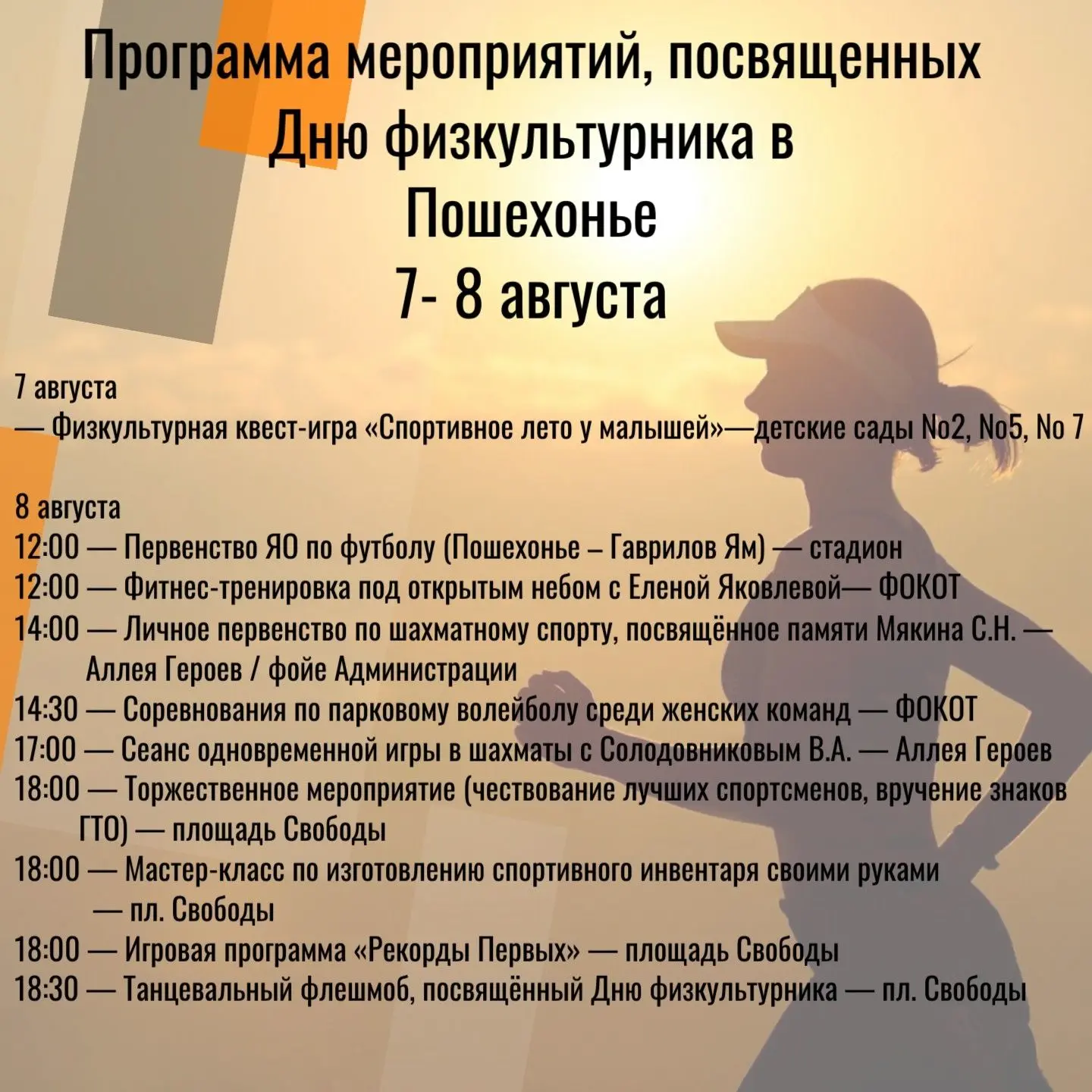 Программа мероприятий, посвященных Дню физкультурника в Пошехонье
7- 8 августа

7 августа
— Физкультурная квест-игра «Спортивное лето у малышей»—детские сады No2, No5, No 7

8 августа
12:00 — Первенство ЯО по футболу (Пошехонье – Гаврилов Ям) — стадион
12:00 — Фитнес-тренировка под открытым небом с Еленой Яковлевой— ФОКОТ
14:00 — Личное первенство по шахматному спорту, посвящённое памяти Мякина С.Н. — Аллея Героев / фойе Администрации
14:30 — Соревнования по парковому волейболу среди женских команд — ФОКОТ
17:00 — Сеанс одновременной игры в шахматы с Солодовниковым В.А. — Аллея Героев
18:00 — Торжественное мероприятие (чествование лучших спортсменов, вручение знаков ГТО) — площадь Свободы
18:00 — Мастер-класс по изготовлению спортивного инвентаря своими руками — пл. Свободы
18:00 — Игровая программа «Рекорды Первых» — площадь Свободы
18:30 — Танцевальный флешмоб, посвящённый Дню физкультурника — пл. Свободы